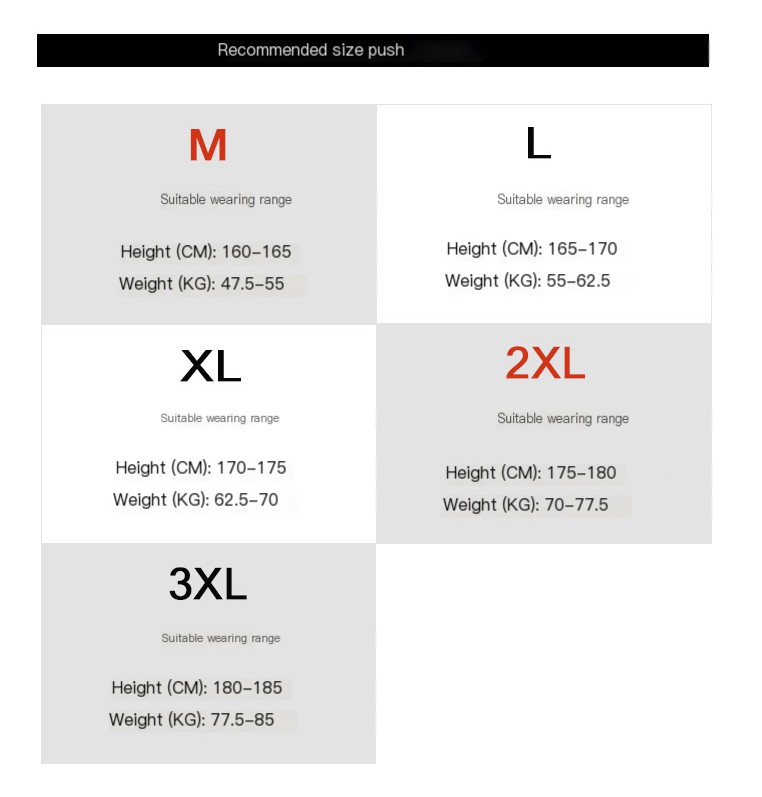 Recommended size push

M

Suitable wearing range

Height (CM): 160-165
Weight (KG): 47.5-55

L

Suitable wearing range

Height (CM): 165-170
Weight (KG): 55-62.5

XL

Suitable wearing range

Height (CM): 170-175
Weight (KG): 62.5-70

2XL

Suitable wearing range

Height (CM): 175-180
Weight (KG): 70-77.5

3XL

Suitable wearing range

Height (CM): 180-185
Weight (KG): 77.5-85